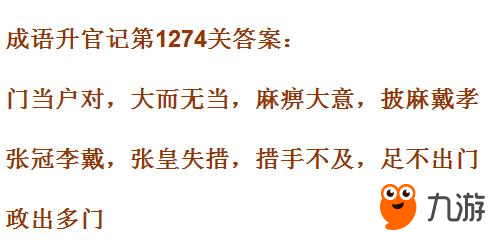 成语升官记第1274关答案：

门当户对，大而无当，麻痹大意，披麻戴孝

张冠李戴，张皇失措，措手不及，足不出门

政出多门

九游